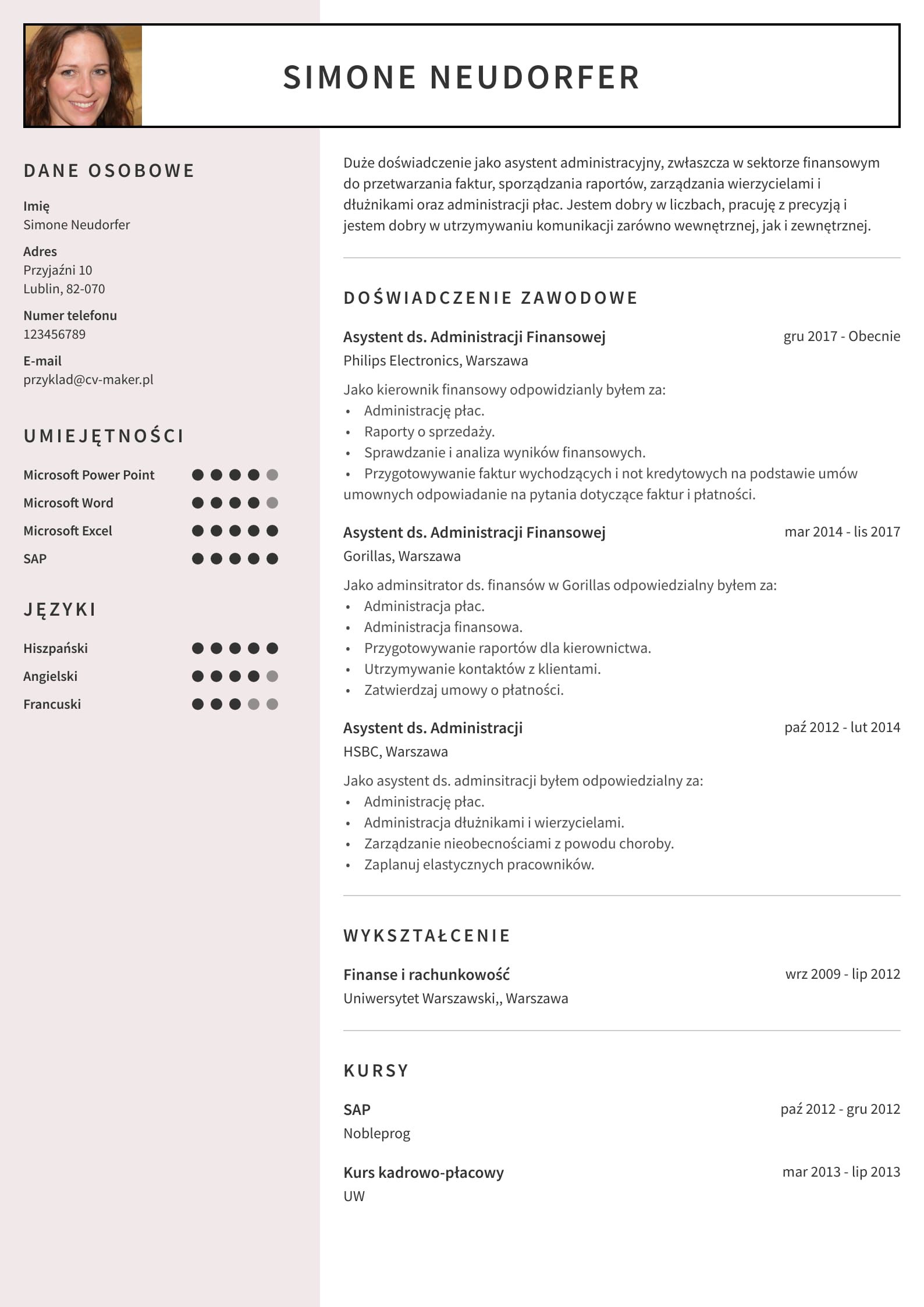 SIMONE NEUDORFER

DANE OSOBOWE

Imię
Simone Neudorfer

Adres
Przyjaźni 10
Lublin, 82-070

Numer telefonu
123456789

E-mail
przyklad@cv-maker.pl

UMIEJĘTNOŚCI

Microsoft Power Point
Microsoft Word
Microsoft Excel
SAP

JĘZYKI

Hiszpański
Angielski
Francuski

Duże doświadczenie jako asystent administracyjny, zwłaszcza w sektorze finansowym do przetwarzania faktur, sporządzania raportów, zarządzania wierzycielami i dłużnikami oraz administracji płac. Jestem dobry w liczbach, pracuję z precyzją i jestem dobry w utrzymywaniu komunikacji zarówno wewnętrznej, jak i zewnętrznej.

DOŚWIADCZENIE ZAWODOWE

Asystent ds. Administracji Finansowej
gru 2017 - Obecnie
Philips Electronics, Warszawa

Jako kierownik finansowy odpowidzianly byłem za:
• Administrację płac.
• Raporty o sprzedaży.
• Sprawdzanie i analiza wyników finansowych.
• Przygotowywanie faktur wychodzących i not kredytowych na podstawie umów umownych odpowiadanie na pytania dotyczące faktur i płatności.

Asystent ds. Administracji Finansowej
mar 2014 - lis 2017
Gorillas, Warszawa

Jako adminsitrator ds. finansów w Gorillas odpowiedzialny byłem za:
• Administracja płac.
• Administracja finansowa.
• Przygotowywanie raportów dla kierownictwa.
• Utrzymywanie kontaktów z klientami.
• Zatwierdzaj umowy o płatności.

Asystent ds. Administracji
paź 2012 - lut 2014
HSBC, Warszawa

Jako asystent ds. adminsitracji byłem odpowiedzialny za:
• Administrację płac.
• Administracja dłużnikami i wierzycielami.
• Zarządzanie nieobecnościami z powodu choroby.
• Zaplanuj elastycznych pracowników.

WYKSZTAŁCENIE

Finanse i rachunkowość
wrz 2009 - lip 2012
Uniwersytet Warszawski,, Warszawa

KURSY

SAP
paź 2012 - gru 2012
Nobleprog

Kurs kadrowo-płacowy
mar 2013 - lip 2013
UW